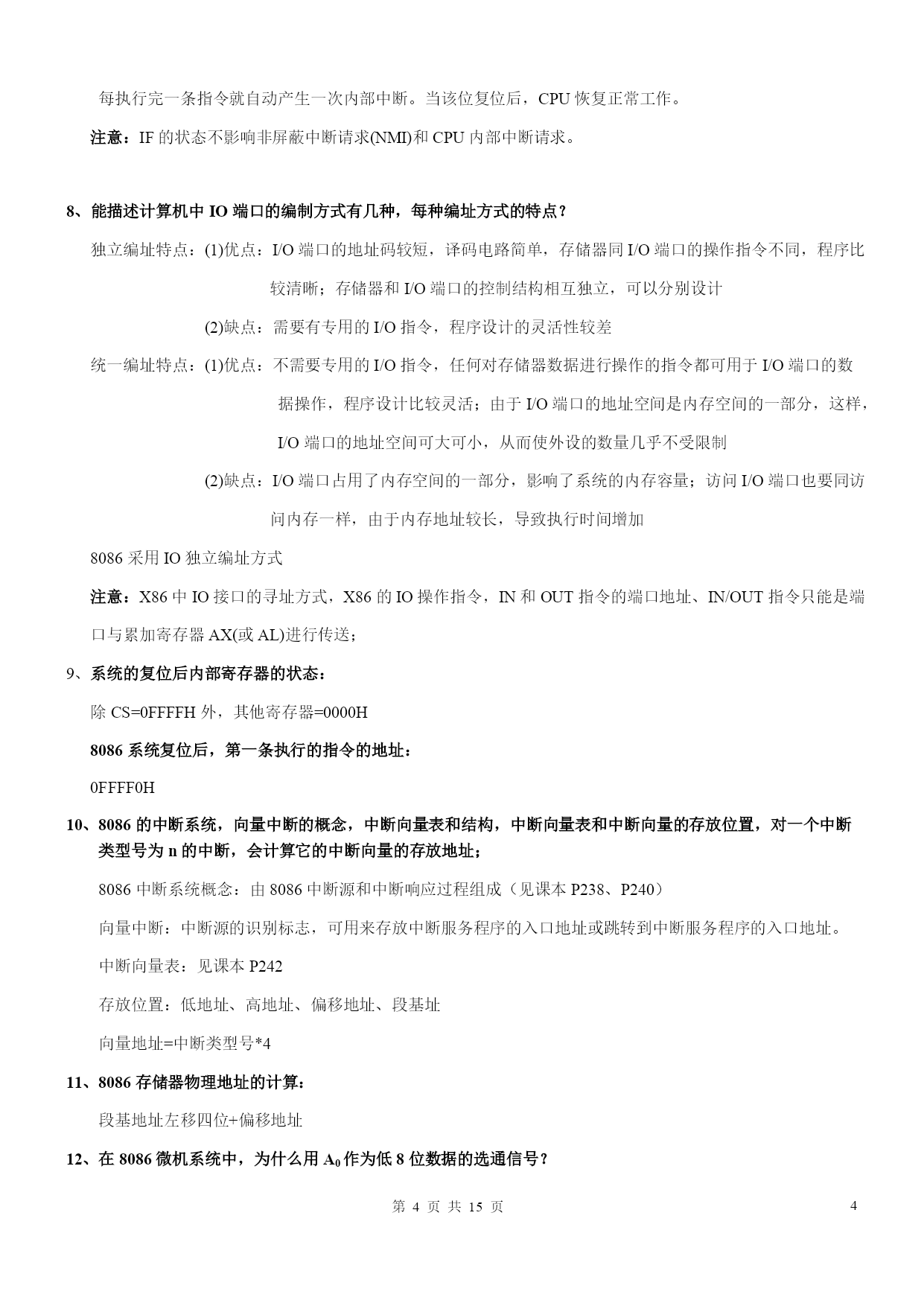 每执行完一条指令就自动产生一次内部中断。当该位复位后，CPU 恢复正常工作。

注意：IF 的状态不影响非屏蔽中断请求(NMI)和 CPU 内部中断请求。

8、能描述计算机中 IO 端口的编制方式有几种，每种编址方式的特点？

独立编址特点：(1)优点：I/O 端口的地址码较短，译码电路简单，存储器同 I/O 端口的操作指令不同，程序比较清晰；存储器和 I/O 端口的控制结构相互独立，可以分别设计

(2)缺点：需要有专用的 I/O 指令，程序设计的灵活性较差

统一编址特点：(1)优点：不需要专用的 I/O 指令，任何对存储器数据进行操作的指令都可用于 I/O 端口的数据操作，程序设计比较灵活；由于 I/O 端口的地址空间是内存空间的一部分，这样，I/O 端口的地址空间可大可小，从而使外设的数量几乎不受限制

(2)缺点：I/O 端口占用了内存空间的一部分，影响了系统的内存容量；访问 I/O 端口也要同访问内存一样，由于内存地址较长，导致执行时间增加

8086 采用 IO 独立编址方式

注意：X86 中 IO 接口的寻址方式，X86 的 IO 操作指令，IN 和 OUT 指令的端口地址、IN/OUT 指令只能是端口与累加寄存器 AX(或 AL)进行传送；

9、系统的复位后内部寄存器的状态：

除 CS=0FFFFH 外，其他寄存器=0000H

8086 系统复位后，第一条执行的指令的地址：

0FFFF0H

10、8086 的中断系统，向量中断的概念，中断向量表和结构，中断向量表和中断向量的存放位置，对一个中断类型号为 n 的中断，会计算它的中断向量的存放地址；

8086 中断系统概念：由 8086 中断源和中断响应过程组成（见课本 P238、P240）

向量中断：中断源的识别标志，可用来存放中断服务程序的入口地址或跳转到中断服务程序的入口地址。

中断向量表：见课本 P242

存放位置：低地址、高地址、偏移地址、段基址

向量地址=中断类型号*4

11、8086 存储器物理地址的计算：

段基地址左移四位+偏移地址

12、在 8086 微机系统中，为什么用 $A_0$ 作为低 8 位数据的选通信号？

第 4 页 共 15 页

4